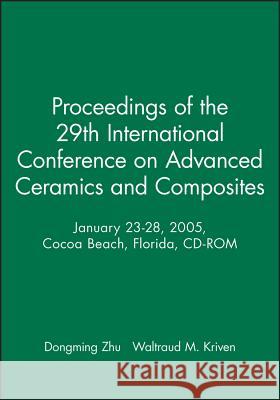 Proceedings of the 29th International Conference on Advanced Ceramics and Composites

January 23-28, 2005, Cocoa Beach, Florida, CD-ROM

Dongming Zhu Waltraud M. Kriven

Kraina Książek